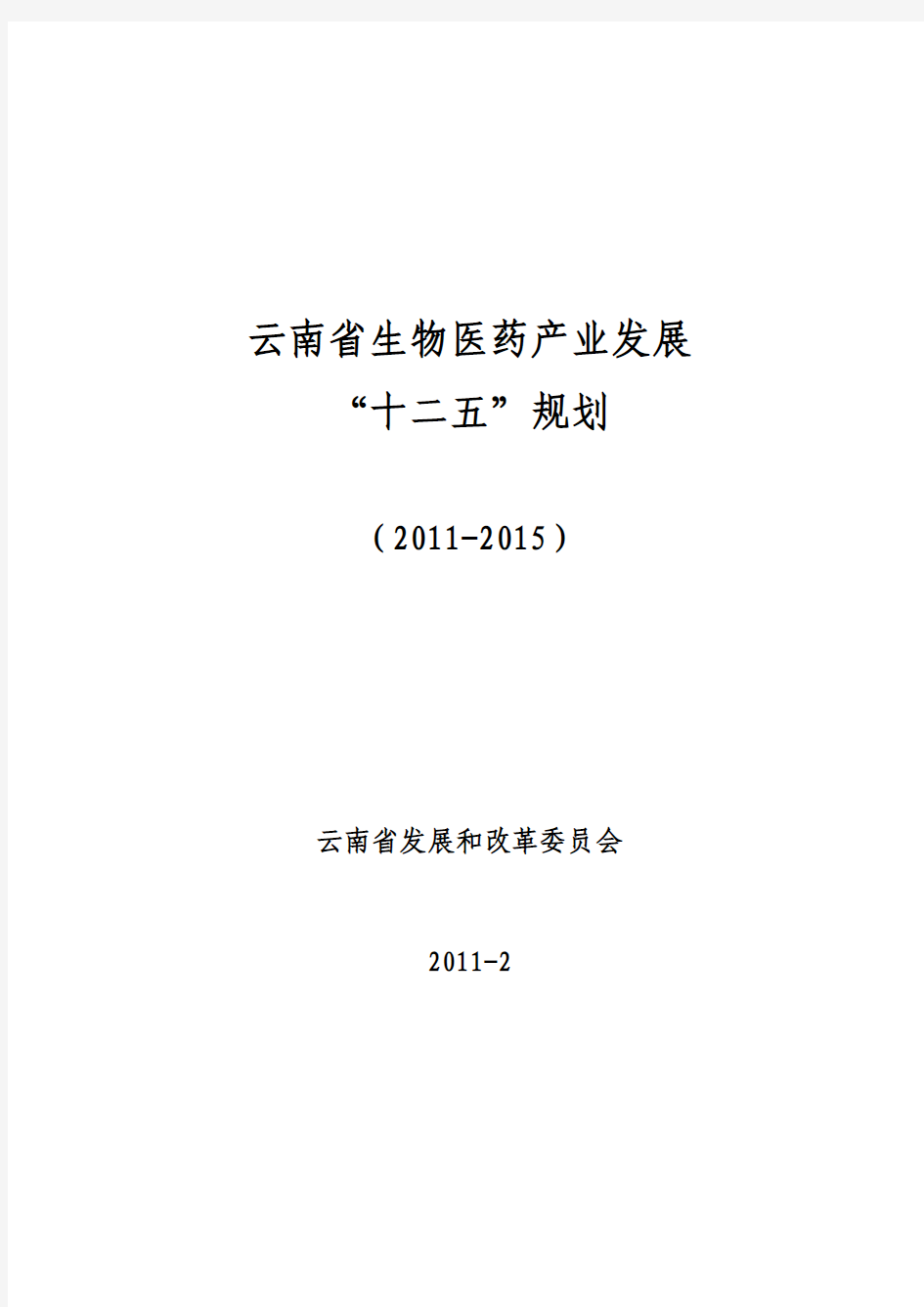 云南省生物医药产业发展
“十二五”规划

（2011-2015）

云南省发展和改革委员会

2011-2